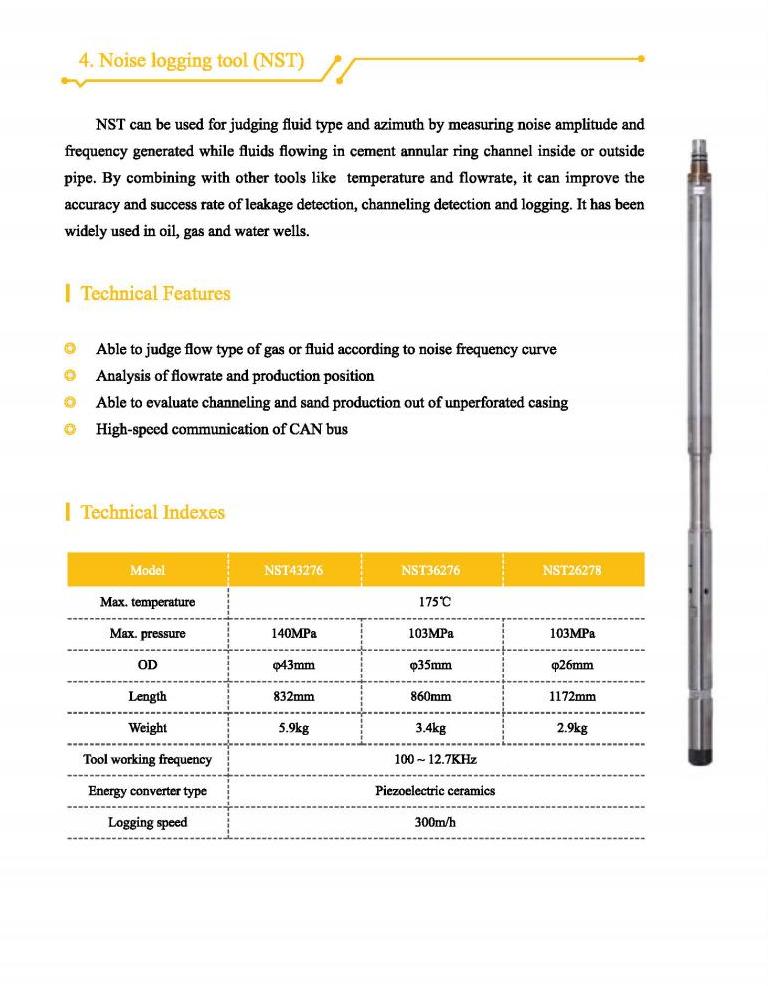 4. Noise logging tool (NST)

NST can be used for judging fluid type and azimuth by measuring noise amplitude and frequency generated while fluids flowing in cement annular ring channel inside or outside pipe. By combining with other tools like temperature and flowrate, it can improve the accuracy and success rate of leakage detection, channeling detection and logging. It has been widely used in oil, gas and water wells.

Technical Features

Able to judge flow type of gas or fluid according to noise frequency curve
Analysis of flowrate and production position
Able to evaluate channeling and sand production out of unperforated casing
High-speed communication of CAN bus

Technical Indexes

| Model | NST43276 | NST36276 | NST26278 |
|---|---|---|---|
| Max. temperature | 175℃ | | |
| Max. pressure | 140MPa | 103MPa | 103MPa |
| OD | φ43mm | φ35mm | φ26mm |
| Length | 832mm | 860mm | 1172mm |
| Weight | 5.9kg | 3.4kg | 2.9kg |
| Tool working frequency | 100 ~ 12.7KHz | | |
| Energy converter type | Piezoelectric ceramics | | |
| Logging speed | 300m/h | | |